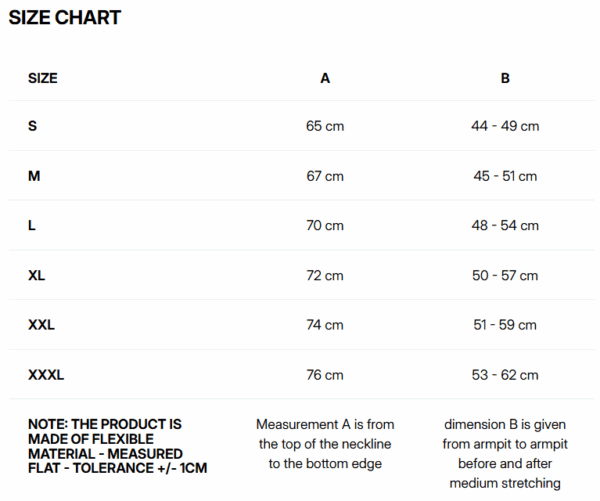 SIZE CHART

| SIZE | A | B |
|---|---|---|
| S | 65 cm | 44 - 49 cm |
| M | 67 cm | 45 - 51 cm |
| L | 70 cm | 48 - 54 cm |
| XL | 72 cm | 50 - 57 cm |
| XXL | 74 cm | 51 - 59 cm |
| XXXL | 76 cm | 53 - 62 cm |
| NOTE: THE PRODUCT IS MADE OF FLEXIBLE MATERIAL - MEASURED FLAT - TOLERANCE +/- 1CM | Measurement A is from the top of the neckline to the bottom edge | dimension B is given from armpit to armpit before and after medium stretching |